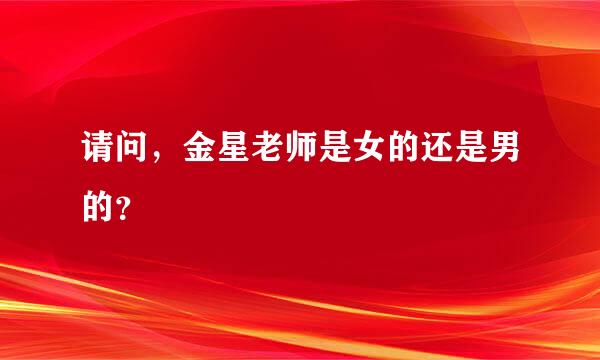 请问，金星老师是女的还是男的？